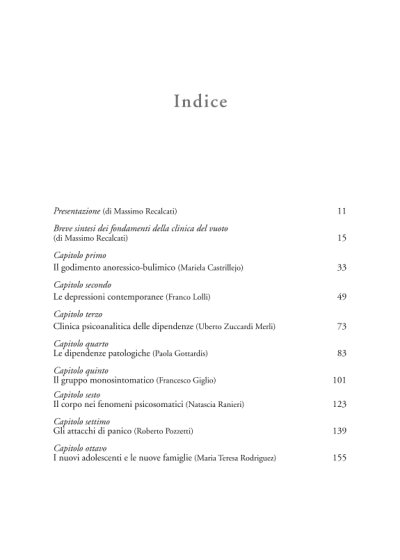 Indice

Presentazione (di Massimo Recalcati) 11

Breve sintesi dei fondamenti della clinica del vuoto
(di Massimo Recalcati) 15

Capitolo primo
Il godimento anoressico-bulimico (Mariela Castrillejo) 33

Capitolo secondo
Le depressioni contemporanee (Franco Lolli) 49

Capitolo terzo
Clinica psicoanalitica delle dipendenze (Uberto Zuccardi Merli) 73

Capitolo quarto
Le dipendenze patologiche (Paola Gottardis) 83

Capitolo quinto
Il gruppo monosintomatico (Francesco Giglio) 101

Capitolo sesto
Il corpo nei fenomeni psicosomatici (Natascia Ranieri) 123

Capitolo settimo
Gli attacchi di panico (Roberto Pozzetti) 139

Capitolo ottavo
I nuovi adolescenti e le nuove famiglie (Maria Teresa Rodriguez) 155